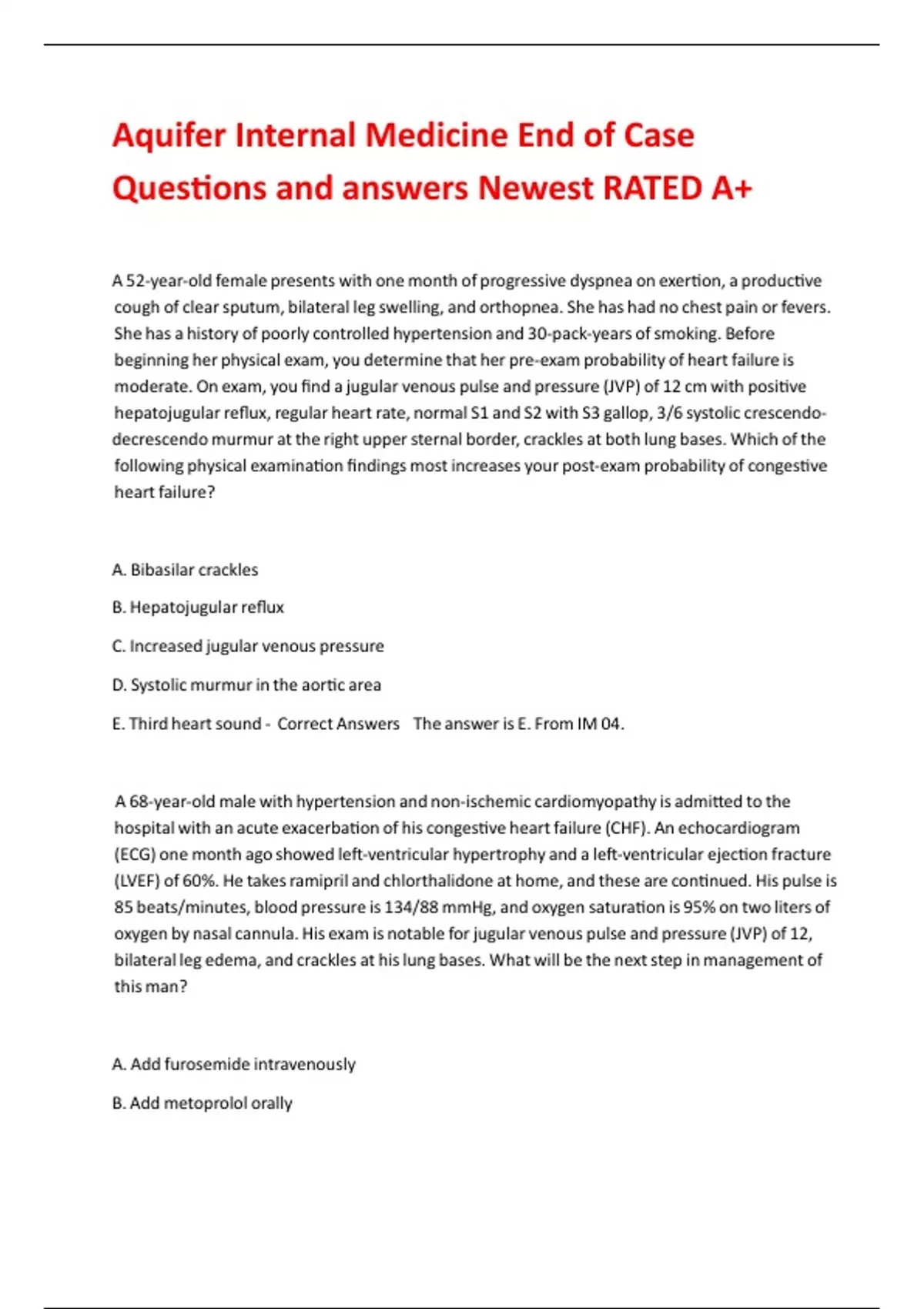 Aquifer Internal Medicine End of Case Questions and answers Newest RATED A+

A 52-year-old female presents with one month of progressive dyspnea on exertion, a productive cough of clear sputum, bilateral leg swelling, and orthopnea. She has had no chest pain or fevers. She has a history of poorly controlled hypertension and 30-pack-years of smoking. Before beginning her physical exam, you determine that her pre-exam probability of heart failure is moderate. On exam, you find a jugular venous pulse and pressure (JVP) of 12 cm with positive hepatojugular reflux, regular heart rate, normal S1 and S2 with S3 gallop, 3/6 systolic crescendo-decrescendo murmur at the right upper sternal border, crackles at both lung bases. Which of the following physical examination findings most increases your post-exam probability of congestive heart failure?

A. Bibasilar crackles

B. Hepatojugular reflux

C. Increased jugular venous pressure

D. Systolic murmur in the aortic area

E. Third heart sound - Correct Answers The answer is E. From IM 04.

A 68-year-old male with hypertension and non-ischemic cardiomyopathy is admitted to the hospital with an acute exacerbation of his congestive heart failure (CHF). An echocardiogram (ECG) one month ago showed left-ventricular hypertrophy and a left-ventricular ejection fracture (LVEF) of 60%. He takes ramipril and chlorthalidone at home, and these are continued. His pulse is 85 beats/minutes, blood pressure is 134/88 mmHg, and oxygen saturation is 95% on two liters of oxygen by nasal cannula. His exam is notable for jugular venous pulse and pressure (JVP) of 12, bilateral leg edema, and crackles at his lung bases. What will be the next step in management of this man?

A. Add furosemide intravenously

B. Add metoprolol orally